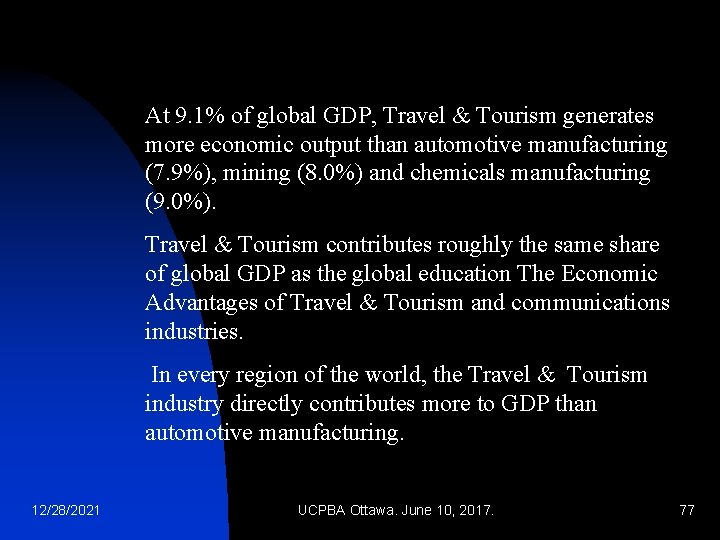 At 9.1% of global GDP, Travel & Tourism generates more economic output than automotive manufacturing (7.9%), mining (8.0%) and chemicals manufacturing (9.0%).

Travel & Tourism contributes roughly the same share of global GDP as the global education The Economic Advantages of Travel & Tourism and communications industries.

In every region of the world, the Travel & Tourism industry directly contributes more to GDP than automotive manufacturing.

12/28/2021 UCPBA Ottawa. June 10, 2017. 77